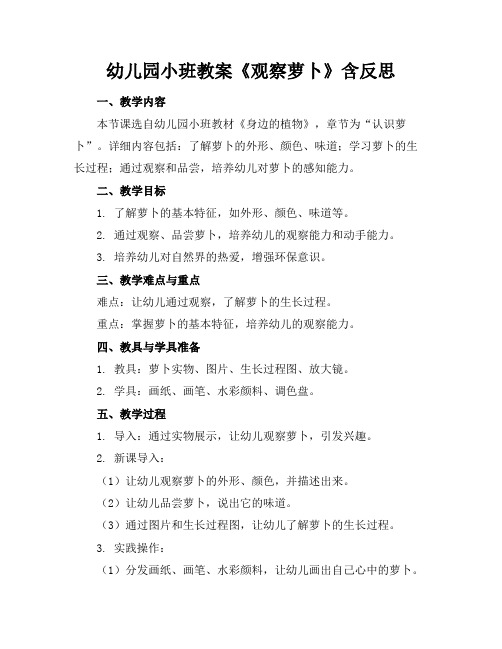 幼儿园小班教案《观察萝卜》含反思

一、教学内容

本节课选自幼儿园小班教材《身边的植物》，章节为“认识萝卜”。详细内容包括：了解萝卜的外形、颜色、味道；学习萝卜的生长过程；通过观察和品尝，培养幼儿对萝卜的感知能力。

二、教学目标

1. 了解萝卜的基本特征，如外形、颜色、味道等。

2. 通过观察、品尝萝卜，培养幼儿的观察能力和动手能力。

3. 培养幼儿对自然界的热爱，增强环保意识。

三、教学难点与重点

难点：让幼儿通过观察，了解萝卜的生长过程。

重点：掌握萝卜的基本特征，培养幼儿的观察能力。

四、教具与学具准备

1. 教具：萝卜实物、图片、生长过程图、放大镜。

2. 学具：画纸、画笔、水彩颜料、调色盘。

五、教学过程

1. 导入：通过实物展示，让幼儿观察萝卜，引发兴趣。

2. 新课导入：

（1）让幼儿观察萝卜的外形、颜色，并描述出来。

（2）让幼儿品尝萝卜，说出它的味道。

（3）通过图片和生长过程图，让幼儿了解萝卜的生长过程。

3. 实践操作：

（1）分发画纸、画笔、水彩颜料，让幼儿画出自己心中的萝卜。